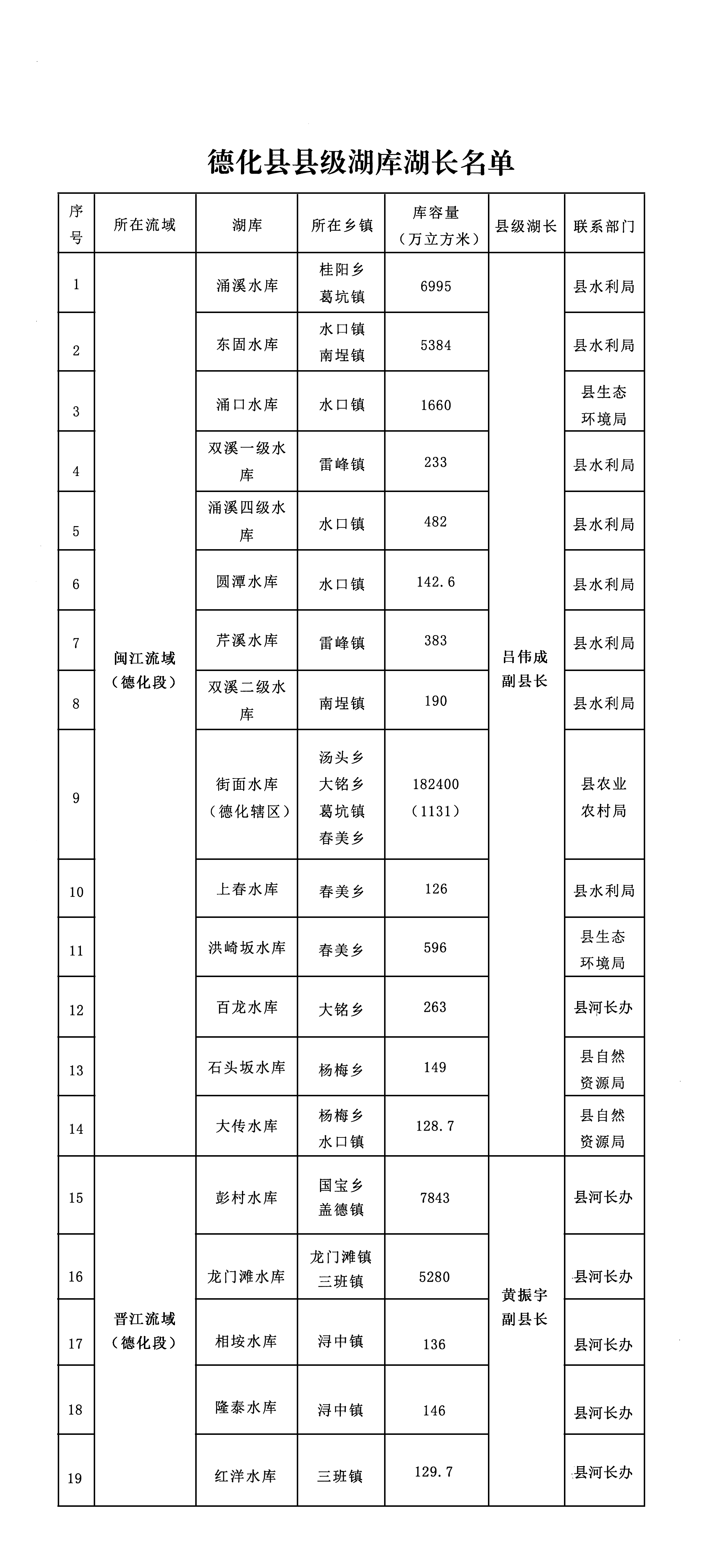 德化县县级湖库湖长名单

| 序号 | 所在流域 | 湖库 | 所在乡镇 | 库容量（万立方米） | 县级湖长 | 联系部门 |
|---|---|---|---|---|---|---|
| 1 | 闽江流域（德化段） | 涌溪水库 | 桂阳乡 葛坑镇 | 6995 | 吕伟成副县长 | 县水利局 |
| 2 | | 东固水库 | 水口镇 南埕镇 | 5384 | | 县水利局 |
| 3 | | 涌口水库 | 水口镇 | 1660 | | 县生态环境局 |
| 4 | | 双溪一级水库 | 雷峰镇 | 233 | | 县水利局 |
| 5 | | 涌溪四级水库 | 水口镇 | 482 | | 县水利局 |
| 6 | | 圆潭水库 | 水口镇 | 142.6 | | 县水利局 |
| 7 | | 芹溪水库 | 雷峰镇 | 383 | | 县水利局 |
| 8 | | 双溪二级水库 | 南埕镇 | 190 | | 县水利局 |
| 9 | | 街面水库（德化辖区） | 汤头乡 大铭乡 葛坑镇 春美乡 | 182400（1131） | | 县农业农村局 |
| 10 | | 上春水库 | 春美乡 | 126 | | 县水利局 |
| 11 | | 洪崎坂水库 | 春美乡 | 596 | | 县生态环境局 |
| 12 | | 百龙水库 | 大铭乡 | 263 | | 县河长办 |
| 13 | | 石头坂水库 | 杨梅乡 | 149 | | 县自然资源局 |
| 14 | | 大传水库 | 杨梅乡 水口镇 | 128.7 | | 县自然资源局 |
| 15 | 晋江流域（德化段） | 彭村水库 | 国宝乡 盖德镇 | 7843 | 黄振宇副县长 | 县河长办 |
| 16 | | 龙门滩水库 | 龙门滩镇 三班镇 | 5280 | | 县河长办 |
| 17 | | 相垵水库 | 浔中镇 | 136 | | 县河长办 |
| 18 | | 隆泰水库 | 浔中镇 | 146 | | 县河长办 |
| 19 | | 红洋水库 | 三班镇 | 129.7 | | 县河长办 |